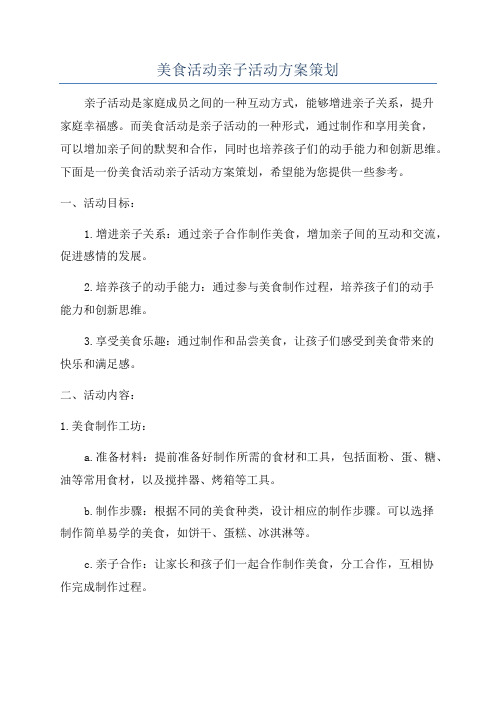 美食活动亲子活动方案策划

亲子活动是家庭成员之间的一种互动方式，能够增进亲子关系，提升家庭幸福感。而美食活动是亲子活动的一种形式，通过制作和享用美食，可以增加亲子间的默契和合作，同时也培养孩子们的动手能力和创新思维。下面是一份美食活动亲子活动方案策划，希望能为您提供一些参考。

一、活动目标：

1.增进亲子关系：通过亲子合作制作美食，增加亲子间的互动和交流，促进感情的发展。

2.培养孩子的动手能力：通过参与美食制作过程，培养孩子们的动手能力和创新思维。

3.享受美食乐趣：通过制作和品尝美食，让孩子们感受到美食带来的快乐和满足感。

二、活动内容：

1.美食制作工坊：

a.准备材料：提前准备好制作所需的食材和工具，包括面粉、蛋、糖、油等常用食材，以及搅拌器、烤箱等工具。

b.制作步骤：根据不同的美食种类，设计相应的制作步骤。可以选择制作简单易学的美食，如饼干、蛋糕、冰淇淋等。

c.亲子合作：让家长和孩子们一起合作制作美食，分工合作，互相协作完成制作过程。